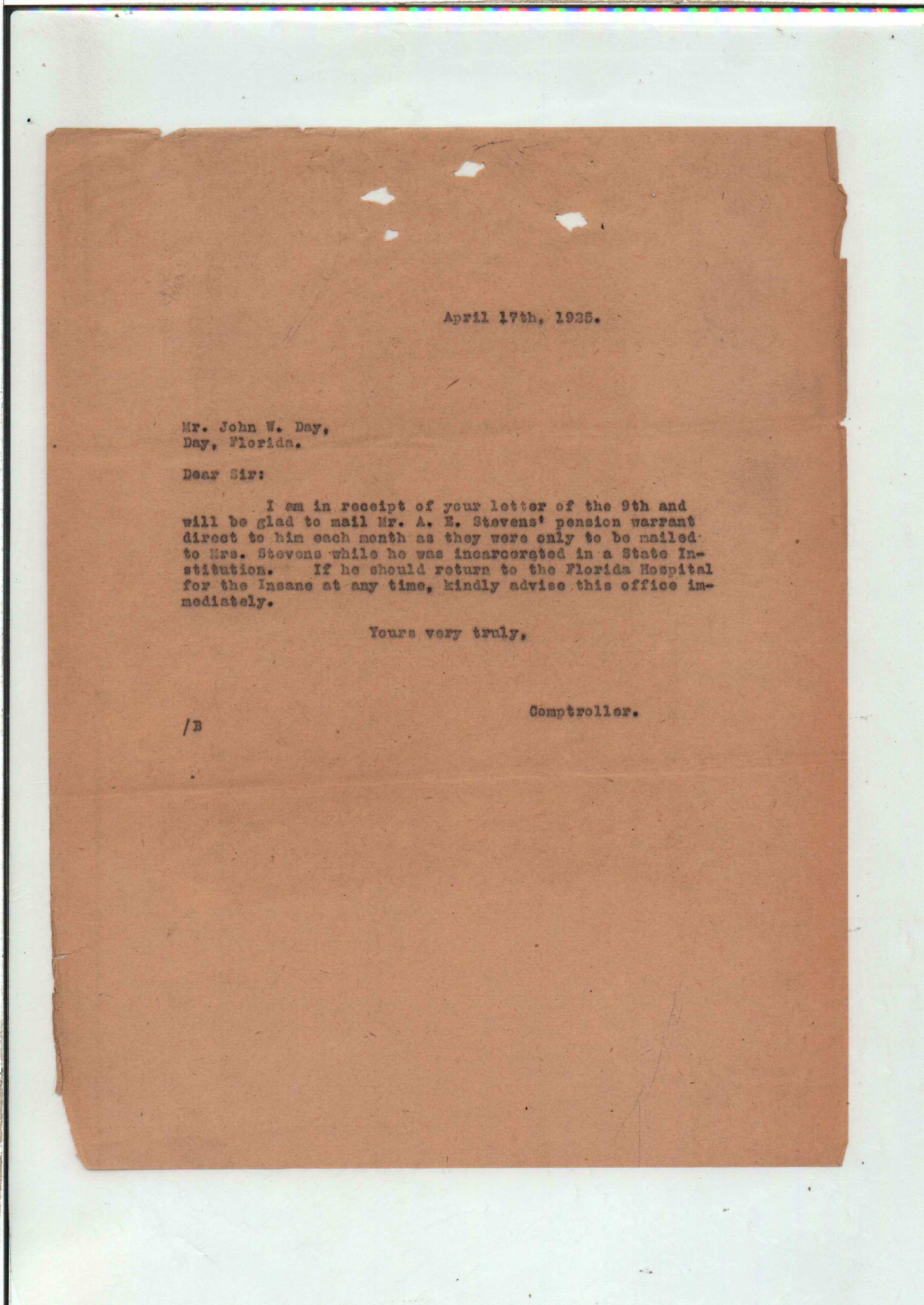 April 17th, 1925.

Mr. John W. Day,
Day, Florida.

Dear Sir:

I am in receipt of your letter of the 9th and will be glad to mail Mr. A. E. Stevens' pension warrant direct to him each month as they were only to be mailed to Mrs. Stevens while he was incarcerated in a State Institution. If he should return to the Florida Hospital for the Insane at any time, kindly advise this office immediately.

Yours very truly,

Comptroller.

/B